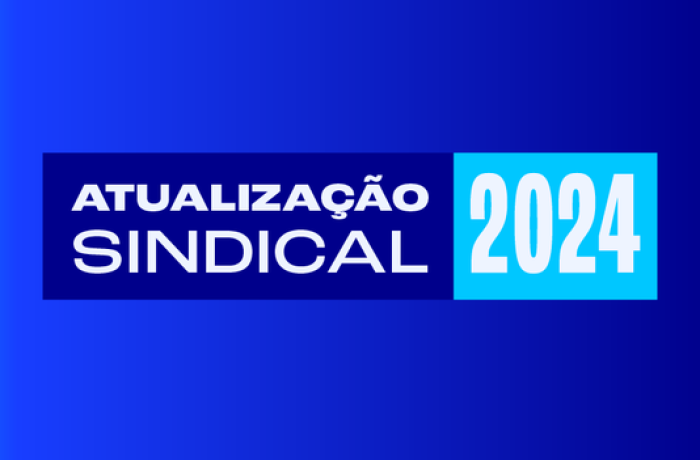 ATUALIZAÇÃO SINDICAL 2024